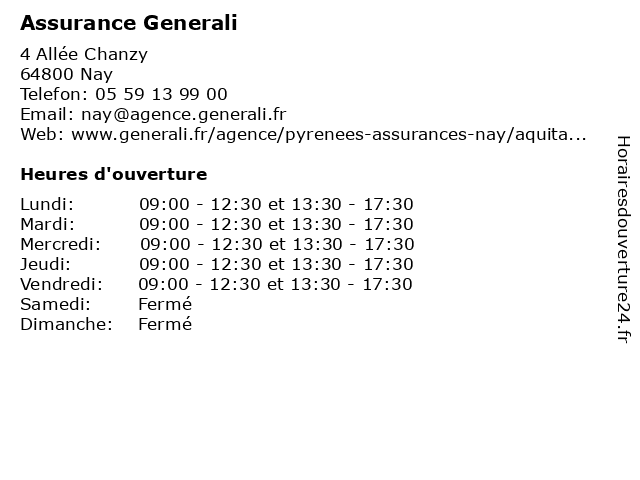 Assurance Generali

4 Allée Chanzy
64800 Nay
Telefon: 05 59 13 99 00
Email: nay@agence.generali.fr
Web: www.generali.fr/agence/pyrenees-assurances-nay/aquita...

Heures d'ouverture

Lundi: 09:00 - 12:30 et 13:30 - 17:30
Mardi: 09:00 - 12:30 et 13:30 - 17:30
Mercredi: 09:00 - 12:30 et 13:30 - 17:30
Jeudi: 09:00 - 12:30 et 13:30 - 17:30
Vendredi: 09:00 - 12:30 et 13:30 - 17:30
Samedi: Fermé
Dimanche: Fermé

Horairesdouverture24.fr